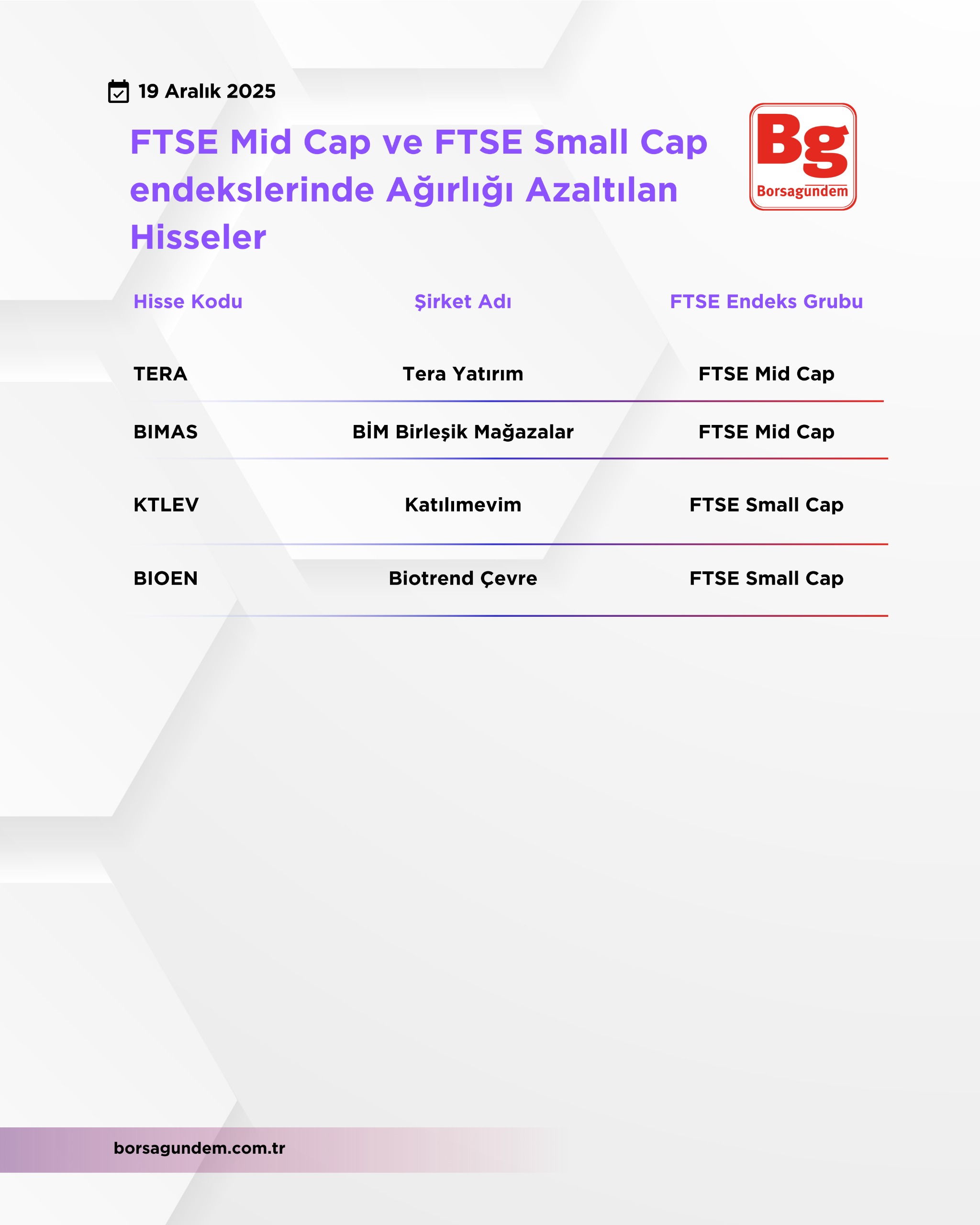 19 Aralık 2025

FTSE Mid Cap ve FTSE Small Cap endekslerinde Ağırlığı Azaltılan Hisseler

Bg
Borsagundem

| Hisse Kodu | Şirket Adı | FTSE Endeks Grubu |
|---|---|---|
| TERA | Tera Yatırım | FTSE Mid Cap |
| BIMAS | BİM Birleşik Mağazalar | FTSE Mid Cap |
| KTLEV | Katılımevim | FTSE Small Cap |
| BIOEN | Biotrend Çevre | FTSE Small Cap |

borsagundem.com.tr